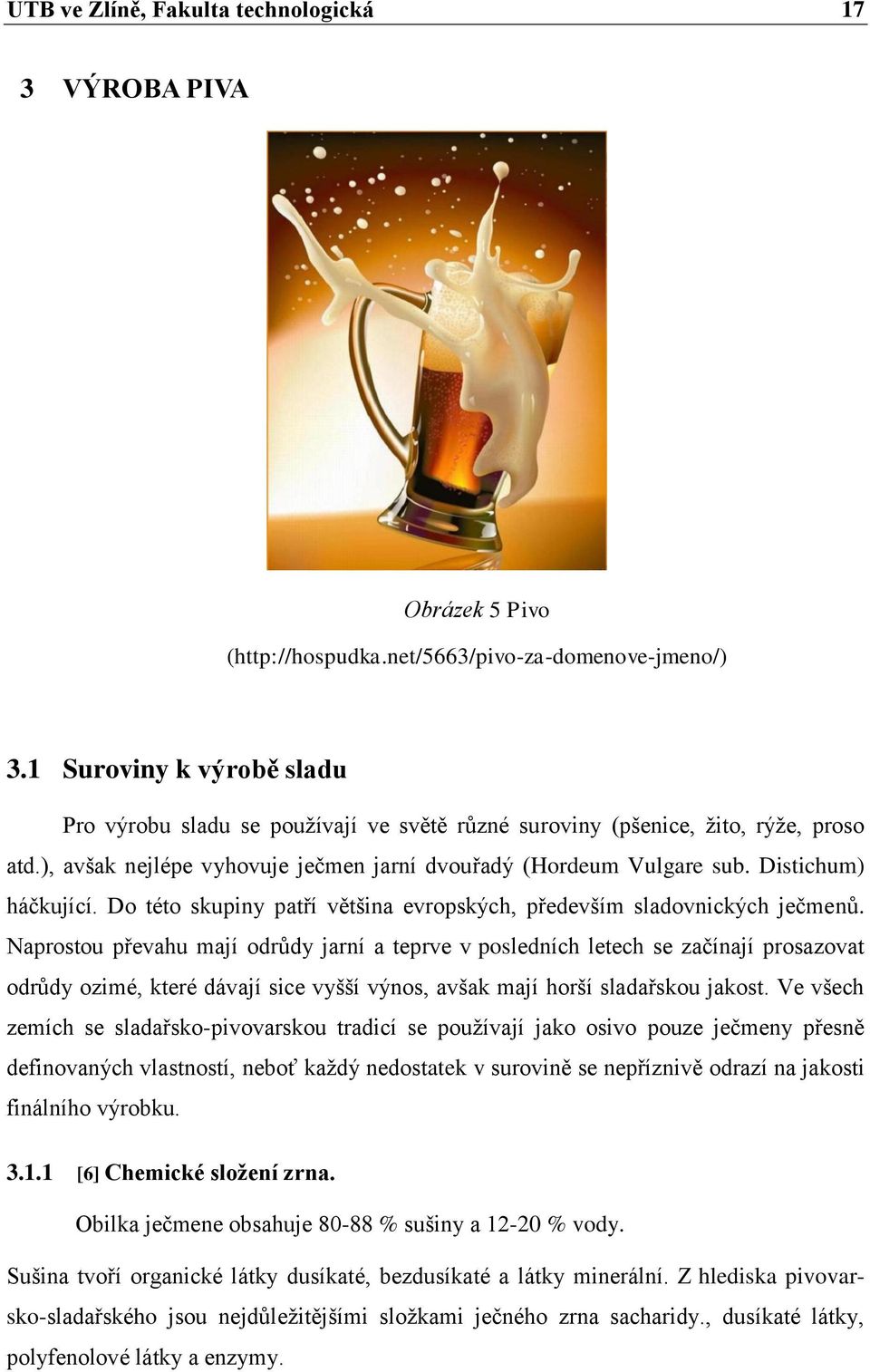 UTB ve Zlíně, Fakulta technologická 17

3 VÝROBA PIVA

Obrázek 5 Pivo (http://hospudka.net/5663/pivo-za-domenove-jmeno/)

3.1 Suroviny k výrobě sladu

Pro výrobu sladu se používají ve světě různé suroviny (pšenice, žito, rýže, proso atd.), avšak nejlépe vyhovuje ječmen jarní dvouřadý (Hordeum Vulgare sub. Distichum) háčkující. Do této skupiny patří většina evropských, především sladovnických ječmenů. Naprostou převahu mají odrůdy jarní a teprve v posledních letech se začínají prosazovat odrůdy ozimé, které dávají sice vyšší výnos, avšak mají horší sladařskou jakost. Ve všech zemích se sladařsko-pivovarskou tradicí se používají jako osivo pouze ječmeny přesně definovaných vlastností, neboť každý nedostatek v surovině se nepříznivě odrazí na jakosti finálního výrobku.

3.1.1 [6] Chemické složení zrna.

Obilka ječmene obsahuje 80-88 % sušiny a 12-20 % vody.

Sušina tvoří organické látky dusíkaté, bezdusíkaté a látky minerální. Z hlediska pivovarsko-sladařského jsou nejdůležitějšími složkami ječného zrna sacharidy., dusíkaté látky, polyfenolové látky a enzymy.